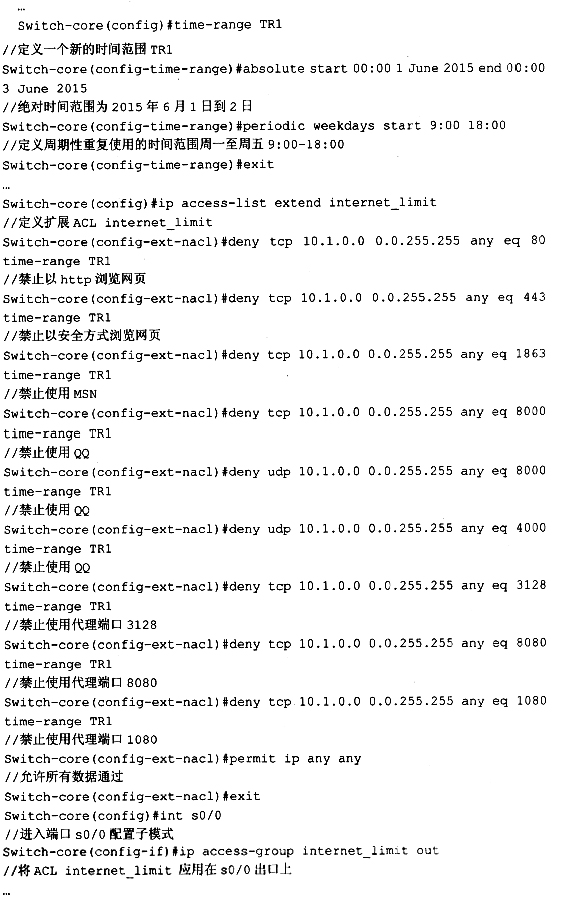 …
Switch-core(config)#time-range TR1
//定义一个新的时间范围 TR1
Switch-core(config-time-range)#absolute start 00:00 1 June 2015 end 00:00 3 June 2015
//绝对时间范围为 2015 年 6 月 1 日到 2 日
Switch-core(config-time-range)#periodic weekdays start 9:00 18:00
//定义周期性重复使用的时间范围周一至周五 9:00-18:00
Switch-core(config-time-range)#exit
…
Switch-core(config)#ip access-list extend internet_limit
//定义扩展 ACL internet_limit
Switch-core(config-ext-nacl)#deny tcp 10.1.0.0 0.0.255.255 any eq 80 time-range TR1
//禁止以 http 浏览网页
Switch-core(config-ext-nacl)#deny tcp 10.1.0.0 0.0.255.255 any eq 443 time-range TR1
//禁止以安全方式浏览网页
Switch-core(config-ext-nacl)#deny tcp 10.1.0.0 0.0.255.255 any eq 1863 time-range TR1
//禁止使用 MSN
Switch-core(config-ext-nacl)#deny tcp 10.1.0.0 0.0.255.255 any eq 8000 time-range TR1
//禁止使用 QQ
Switch-core(config-ext-nacl)#deny udp 10.1.0.0 0.0.255.255 any eq 8000 time-range TR1
//禁止使用 QQ
Switch-core(config-ext-nacl)#deny udp 10.1.0.0 0.0.255.255 any eq 4000 time-range TR1
//禁止使用 QQ
Switch-core(config-ext-nacl)#deny tcp 10.1.0.0 0.0.255.255 any eq 3128 time-range TR1
//禁止使用代理端口 3128
Switch-core(config-ext-nacl)#deny tcp 10.1.0.0 0.0.255.255 any eq 8080 time-range TR1
//禁止使用代理端口 8080
Switch-core(config-ext-nacl)#deny tcp 10.1.0.0 0.0.255.255 any eq 1080 time-range TR1
//禁止使用代理端口 1080
Switch-core(config-ext-nacl)#permit ip any any
//允许所有数据通过
Switch-core(config-ext-nacl)#exit
Switch-core(config)#int s0/0
//进入端口 s0/0 配置子模式
Switch-core(config-if)#ip access-group internet_limit out
//将 ACL internet_limit 应用在 s0/0 出口上
…